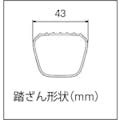 43

踏ざん形状(mm)